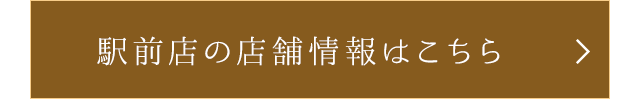 駅前店の店舗情報はこちら >